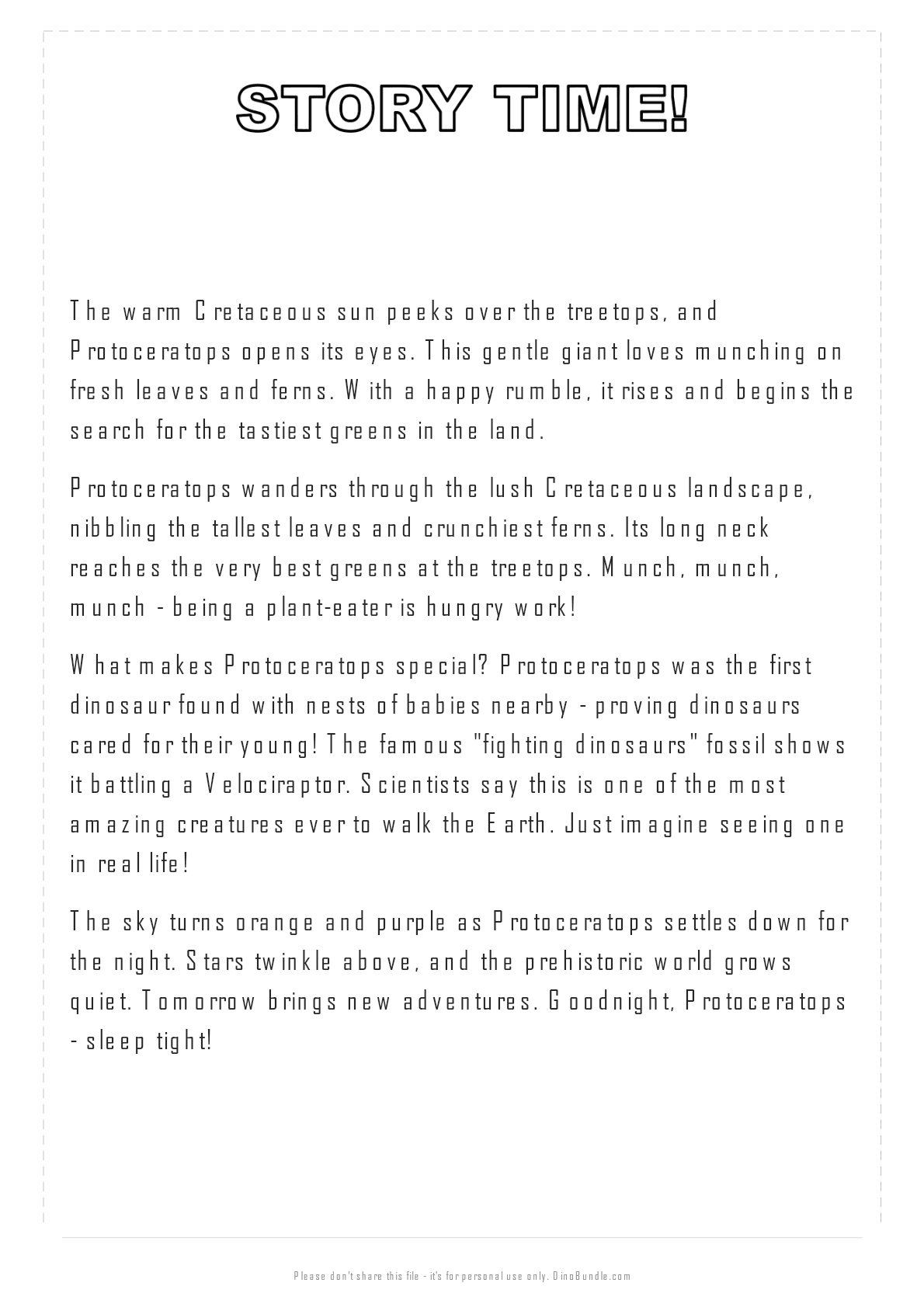 STORY TIME!

The warm Cretaceous sun peeks over the treetops, and Protoceratops opens its eyes. This gentle giant loves munching on fresh leaves and ferns. With a happy rumble, it rises and begins the search for the tastiest greens in the land.

Protoceratops wanders through the lush Cretaceous landscape, nibbling the tallest leaves and crunchiest ferns. Its long neck reaches the very best greens at the treetops. Munch, munch, munch - being a plant-eater is hungry work!

What makes Protoceratops special? Protoceratops was the first dinosaur found with nests of babies nearby - proving dinosaurs cared for their young! The famous "fighting dinosaurs" fossil shows it battling a Velociraptor. Scientists say this is one of the most amazing creatures ever to walk the Earth. Just imagine seeing one in real life!

The sky turns orange and purple as Protoceratops settles down for the night. Stars twinkle above, and the prehistoric world grows quiet. Tomorrow brings new adventures. Goodnight, Protoceratops - sleep tight!

Please don't share this file - it's for personal use only. DinoBundle.com